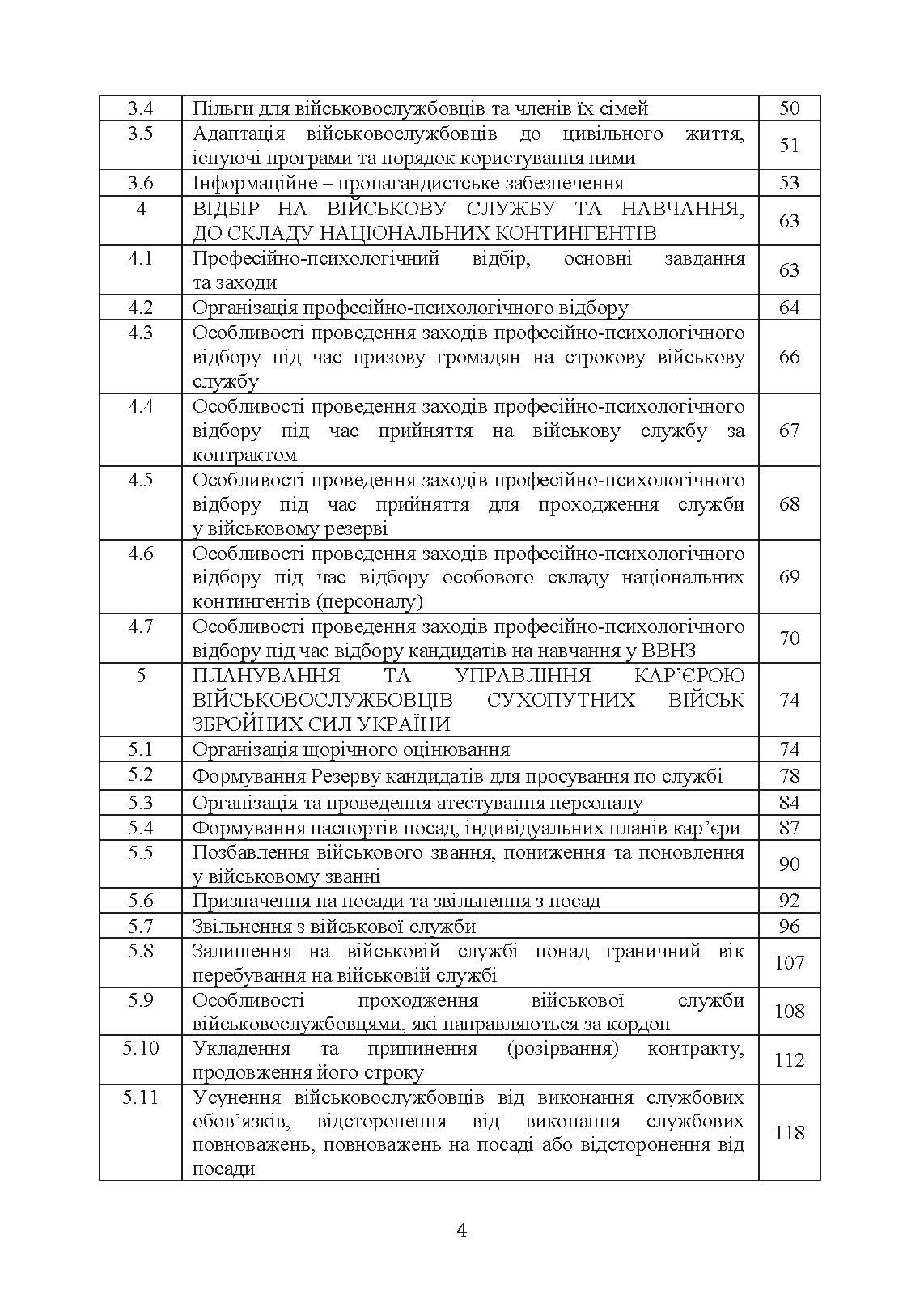 | | | |
|---|---|---|
| 3.4 | Пільги для військовослужбовців та членів їх сімей | 50 |
| 3.5 | Адаптація військовослужбовців до цивільного життя, існуючі програми та порядок користування ними | 51 |
| 3.6 | Інформаційне – пропагандистське забезпечення | 53 |
| 4 | ВІДБІР НА ВІЙСЬКОВУ СЛУЖБУ ТА НАВЧАННЯ, ДО СКЛАДУ НАЦІОНАЛЬНИХ КОНТИНГЕНТІВ | 63 |
| 4.1 | Професійно-психологічний відбір, основні завдання та заходи | 63 |
| 4.2 | Організація професійно-психологічного відбору | 64 |
| 4.3 | Особливості проведення заходів професійно-психологічного відбору під час призову громадян на строкову військову службу | 66 |
| 4.4 | Особливості проведення заходів професійно-психологічного відбору під час прийняття на військову службу за контрактом | 67 |
| 4.5 | Особливості проведення заходів професійно-психологічного відбору під час прийняття для проходження служби у військовому резерві | 68 |
| 4.6 | Особливості проведення заходів професійно-психологічного відбору під час відбору особового складу національних контингентів (персоналу) | 69 |
| 4.7 | Особливості проведення заходів професійно-психологічного відбору під час відбору кандидатів на навчання у ВВНЗ | 70 |
| 5 | ПЛАНУВАННЯ ТА УПРАВЛІННЯ КАР’ЄРОЮ ВІЙСЬКОВОСЛУЖБОВЦІВ СУХОПУТНИХ ВІЙСЬК ЗБРОЙНИХ СИЛ УКРАЇНИ | 74 |
| 5.1 | Організація щорічного оцінювання | 74 |
| 5.2 | Формування Резерву кандидатів для просування по службі | 78 |
| 5.3 | Організація та проведення атестування персоналу | 84 |
| 5.4 | Формування паспортів посад, індивідуальних планів кар’єри | 87 |
| 5.5 | Позбавлення військового звання, пониження та поновлення у військовому званні | 90 |
| 5.6 | Призначення на посади та звільнення з посад | 92 |
| 5.7 | Звільнення з військової служби | 96 |
| 5.8 | Залишення на військовій службі понад граничний вік перебування на військовій службі | 107 |
| 5.9 | Особливості проходження військової служби військовослужбовцями, які направляються за кордон | 108 |
| 5.10 | Укладення та припинення (розірвання) контракту, продовження його строку | 112 |
| 5.11 | Усунення військовослужбовців від виконання службових обов’язків, відсторонення від виконання службових повноважень, повноважень на посаді або відсторонення від посади | 118 |

4